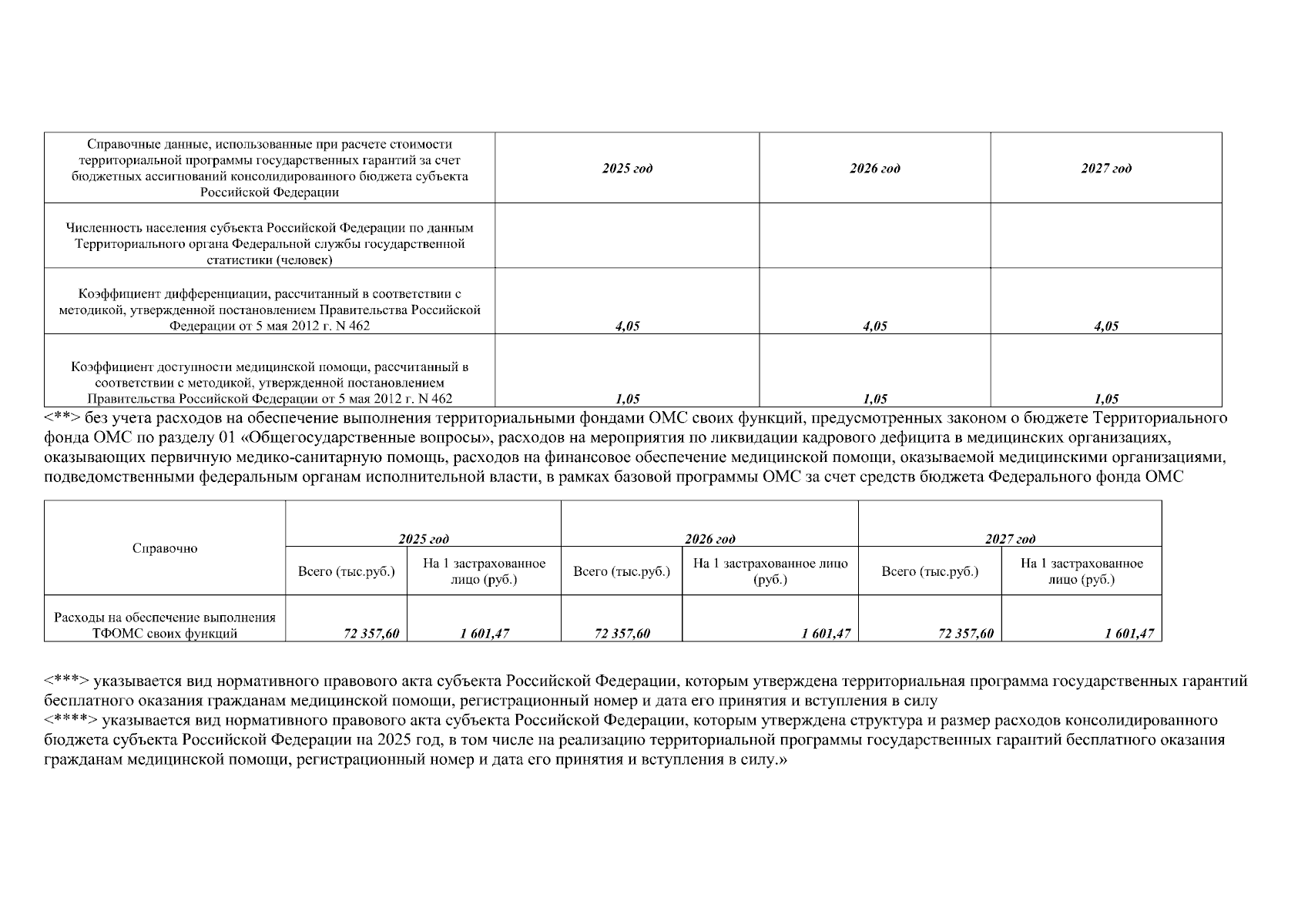 | Справочные данные, использованные при расчете стоимости территориальной программы государственных гарантий за счет бюджетных ассигнований консолидированного бюджета субъекта Российской Федерации | 2025 год | 2026 год | 2027 год |
|---|---|---|---|
| Численность населения субъекта Российской Федерации по данным Территориального органа Федеральной службы государственной статистики (человек) | | | |
| Коэффициент дифференциации, рассчитанный в соответствии с методикой, утвержденной постановлением Правительства Российской Федерации от 5 мая 2012 г. N 462 | 4,05 | 4,05 | 4,05 |
| Коэффициент доступности медицинской помощи, рассчитанный в соответствии с методикой, утвержденной постановлением Правительства Российской Федерации от 5 мая 2012 г. N 462 | 1,05 | 1,05 | 1,05 |

<**> без учета расходов на обеспечение выполнения территориальными фондами ОМС своих функций, предусмотренных законом о бюджете Территориального фонда ОМС по разделу 01 «Общегосударственные вопросы», расходов на мероприятия по ликвидации кадрового дефицита в медицинских организациях, оказывающих первичную медико-санитарную помощь, расходов на финансовое обеспечение медицинской помощи, оказываемой медицинскими организациями, подведомственными федеральным органам исполнительной власти, в рамках базовой программы ОМС за счет средств бюджета Федерального фонда ОМС

| Справочно | 2025 год | | 2026 год | | 2027 год | |
|---|---|---|---|---|---|---|
| | Всего (тыс.руб.) | На 1 застрахованное лицо (руб.) | Всего (тыс.руб.) | На 1 застрахованное лицо (руб.) | Всего (тыс.руб.) | На 1 застрахованное лицо (руб.) |
| Расходы на обеспечение выполнения ТФОМС своих функций | 72 357,60 | 1 601,47 | 72 357,60 | 1 601,47 | 72 357,60 | 1 601,47 |

<***> указывается вид нормативного правового акта субъекта Российской Федерации, которым утверждена территориальная программа государственных гарантий бесплатного оказания гражданам медицинской помощи, регистрационный номер и дата его принятия и вступления в силу
<****> указывается вид нормативного правового акта субъекта Российской Федерации, которым утверждена структура и размер расходов консолидированного бюджета субъекта Российской Федерации на 2025 год, в том числе на реализацию территориальной программы государственных гарантий бесплатного оказания гражданам медицинской помощи, регистрационный номер и дата его принятия и вступления в силу.»